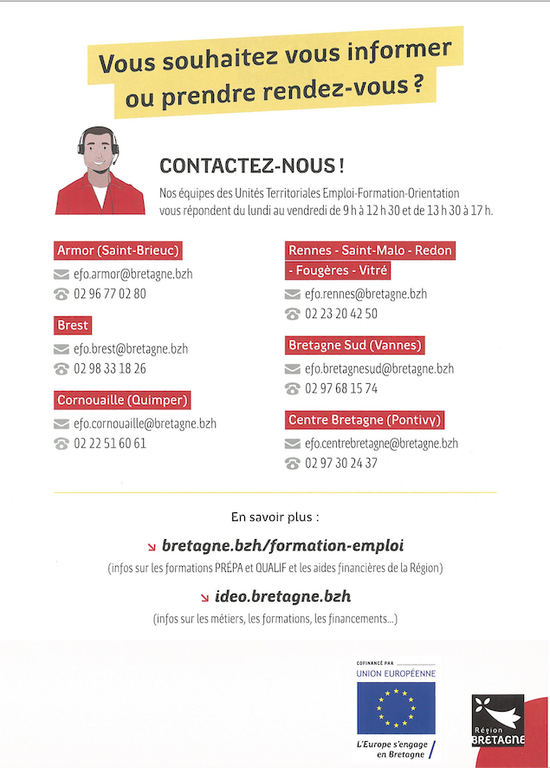 Vous souhaitez vous informer ou prendre rendez-vous ?

CONTACTEZ-NOUS !

Nos équipes des Unités Territoriales Emploi-Formation-Orientation vous répondent du lundi au vendredi de 9 h à 12 h 30 et de 13 h 30 à 17 h.

Armor (Saint-Brieuc)
efo.armor@bretagne.bzh
02 96 77 02 80

Brest
efo.brest@bretagne.bzh
02 98 33 18 26

Cornouaille (Quimper)
efo.cornouaille@bretagne.bzh
02 22 51 60 61

Rennes - Saint-Malo - Redon - Fougères - Vitré
efo.rennes@bretagne.bzh
02 23 20 42 50

Bretagne Sud (Vannes)
efo.bretagnesud@bretagne.bzh
02 97 68 15 74

Centre Bretagne (Pontivy)
efo.centrebretagne@bretagne.bzh
02 97 30 24 37

En savoir plus :

↘ bretagne.bzh/formation-emploi
(infos sur les formations PRÉPA et QUALIF et les aides financières de la Région)

↘ ideo.bretagne.bzh
(infos sur les métiers, les formations, les financements...)

COFINANCÉ PAR
UNION EUROPÉENNE
L'Europe s'engage en Bretagne

Région BRETAGNE